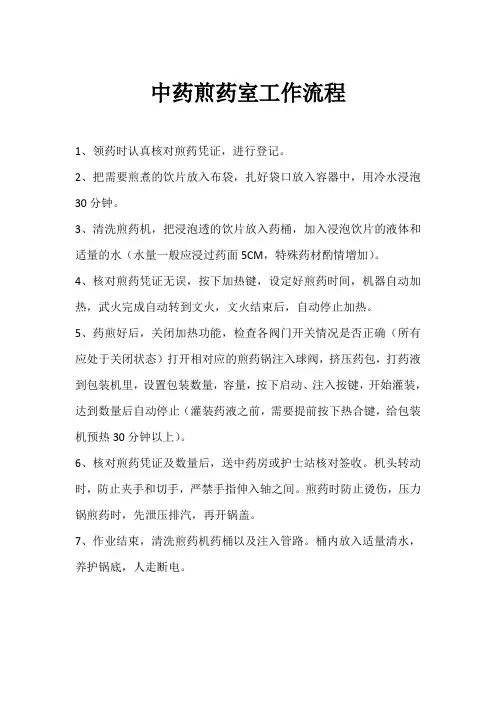 中药煎药室工作流程

1、领药时认真核对煎药凭证，进行登记。

2、把需要煎煮的饮片放入布袋，扎好袋口放入容器中，用冷水浸泡30分钟。

3、清洗煎药机，把浸泡透的饮片放入药桶，加入浸泡饮片的液体和适量的水（水量一般应浸过药面5CM，特殊药材酌情增加）。

4、核对煎药凭证无误，按下加热键，设定好煎药时间，机器自动加热，武火完成自动转到文火，文火结束后，自动停止加热。

5、药煎好后，关闭加热功能，检查各阀门开关情况是否正确（所有应处于关闭状态）打开相对应的煎药锅注入球阀，挤压药包，打药液到包装机里，设置包装数量，容量，按下启动、注入按键，开始灌装，达到数量后自动停止（灌装药液之前，需要提前按下热合键，给包装机预热30分钟以上）。

6、核对煎药凭证及数量后，送中药房或护士站核对签收。机头转动时，防止夹手和切手，严禁手指伸入轴之间。煎药时防止烫伤，压力锅煎药时，先泄压排汽，再开锅盖。

7、作业结束，清洗煎药机药桶以及注入管路。桶内放入适量清水，养护锅底，人走断电。